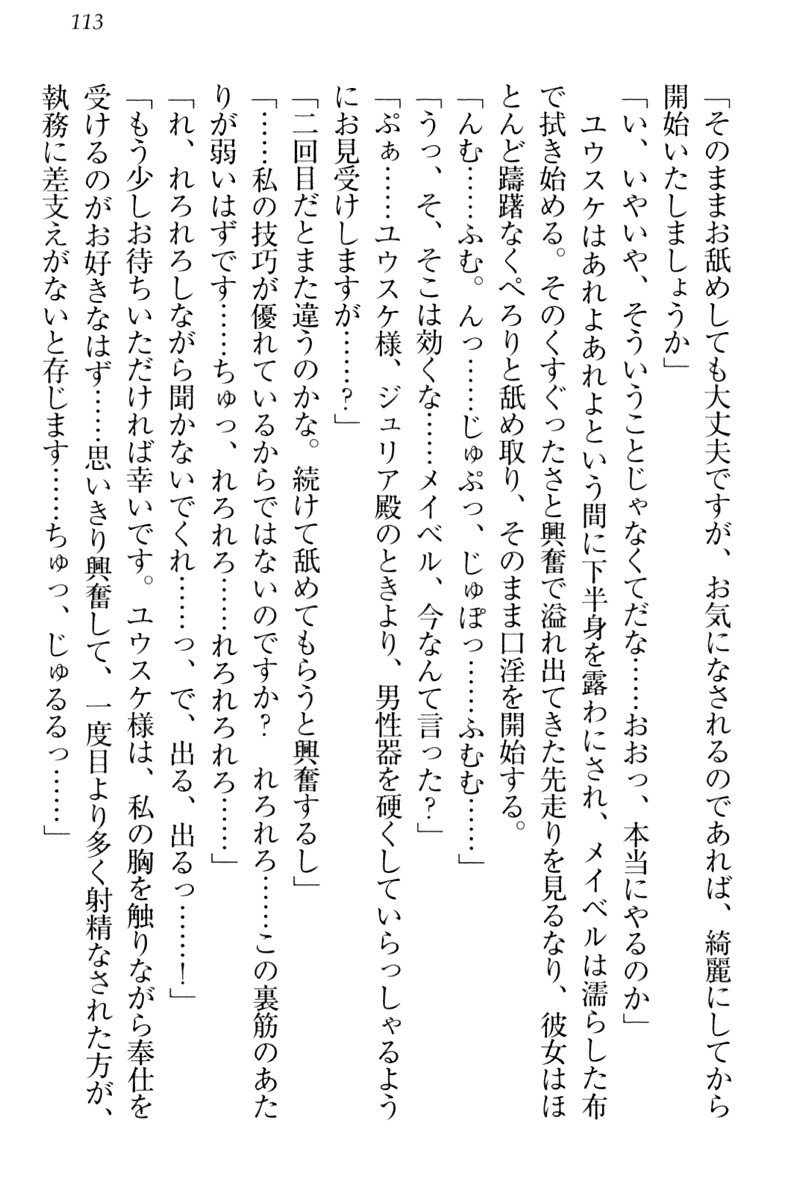 113

「そのままお舐めしても大丈夫ですが、お気になされるのであれば、綺麗にしてから開始いたしましょうか」

「い、いやいや、そういうことじゃなくてだな……おおっ、本当にやるのか」

ユウスケはあれよあれよという間に下半身を露わにされ、メイベルは濡らした布で拭き始める。そのくすぐったさと興奮で溢れ出てきた先走りを見るなり、彼女はほとんど躊躇なくぺろりと舐め取り、そのまま口淫を開始する。

「んむ……ふむ。んっ……じゅぷっ、じゅぽっ……ふむむ……」

「うっ、そ、そこは効くな……メイベル、今なんて言った？」

「ぷぁ……ユウスケ様、ジュリア殿のときより、男性器を硬くしていらっしゃるようにお見受けしますが……？」

「二回目だとまた違うのかな。続けて舐めてもらうと興奮するし」

「……私の技巧が優れているからではないのですか？　れろれろ……この裏筋のあたりが弱いはずです……ちゅっ、れろれろ……れろれろれろ……」

「れ、れろれろしながら聞かないでくれ……っ、で、出る、出るっ……！」

「もう少しお待ちいただければ幸いです。ユウスケ様は、私の胸を触りながら奉仕を受けるのがお好きなはず……思いきり興奮して、一度目より多く射精なされた方が、執務に差支えがないと存じます……ちゅっ、じゅるるっ……」